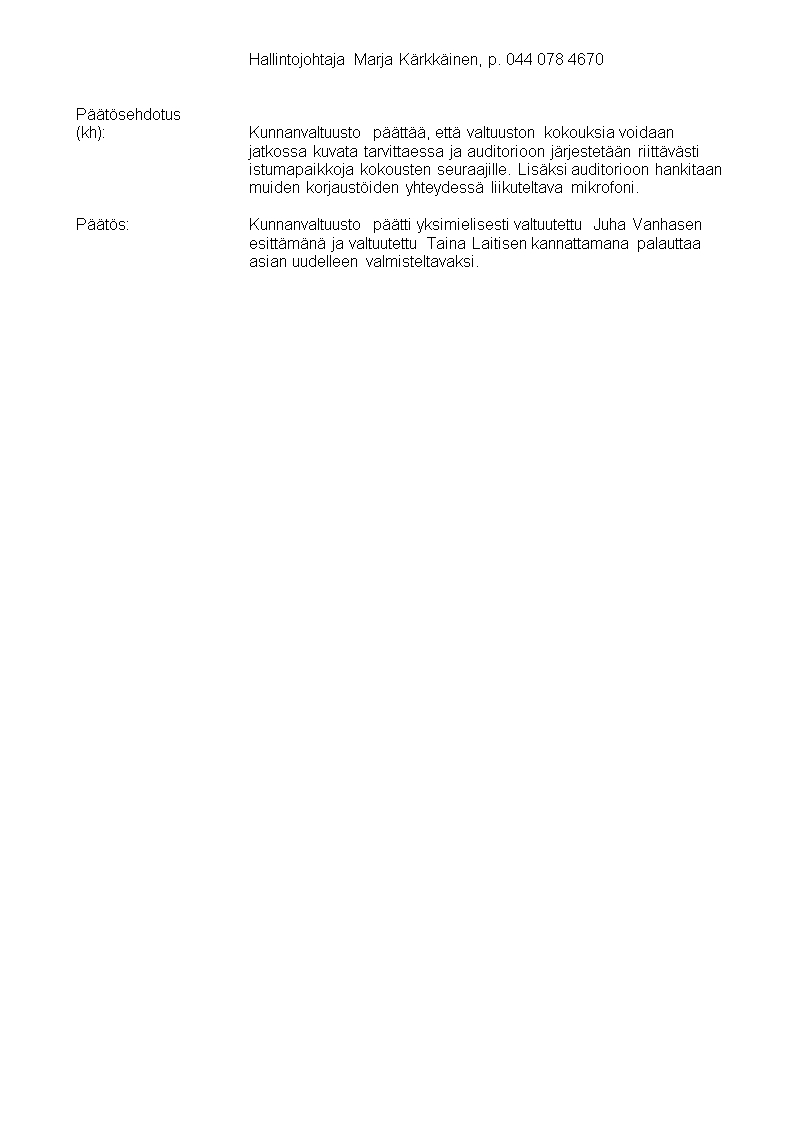 Hallintojohtaja Marja Kärkkäinen, p. 044 078 4670

Päätösehdotus
(kh):

Kunnanvaltuusto päättää, että valtuuston kokouksia voidaan jatkossa kuvata tarvittaessa ja auditorioon järjestetään riittävästi istumapaikkoja kokousten seuraajille. Lisäksi auditorioon hankitaan muiden korjaustöiden yhteydessä liikuteltava mikrofoni.

Päätös:

Kunnanvaltuusto päätti yksimielisesti valtuutettu Juha Vanhasen esittämänä ja valtuutettu Taina Laitisen kannattamana palauttaa asian uudelleen valmisteltavaksi.